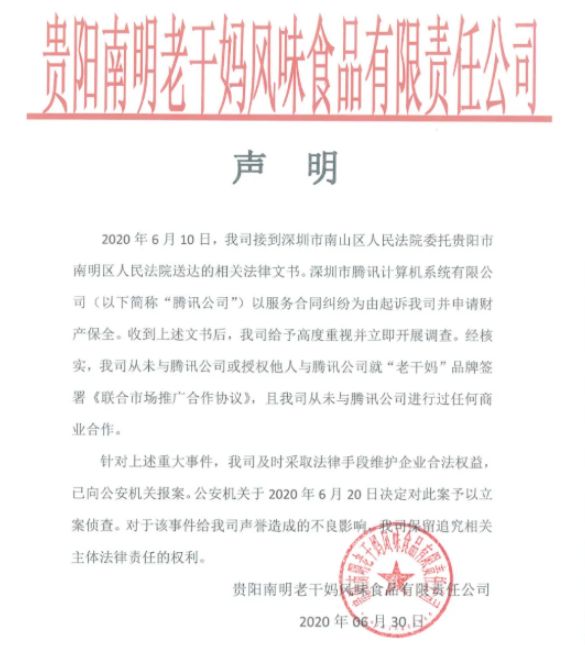 贵阳南明老干妈风味食品有限责任公司

声 明

2020 年 6 月 10 日，我司接到深圳市南山区人民法院委托贵阳市南明区人民法院送达的相关法律文书。深圳市腾讯计算机系统有限公司（以下简称“腾讯公司”）以服务合同纠纷为由起诉我司并申请财产保全。收到上述文书后，我司给予高度重视并立即开展调查。经核实，我司从未与腾讯公司或授权他人与腾讯公司就“老干妈”品牌签署《联合市场推广合作协议》，且我司从未与腾讯公司进行过任何商业合作。

针对上述重大事件，我司及时采取法律手段维护企业合法权益，已向公安机关报案。公安机关于 2020 年 6 月 20 日决定对此案予以立案侦查。对于该事件给我司声誉造成的不良影响，我司保留追究相关主体法律责任的权利。

贵阳南明老干妈风味食品有限责任公司

2020 年 06 月 30 日

贵阳南明老干妈风味食品有限责任公司